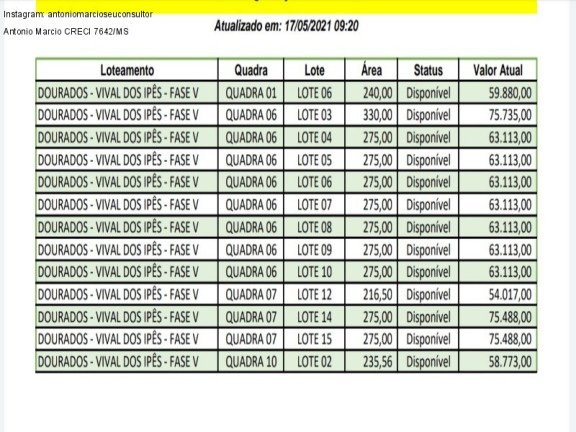 Instagram: antoniomarcioseuconsultor

Antonio Marcio CRECI 7642/MS

Atualizado em: 17/05/2021 09:20

| Loteamento | Quadra | Lote | Área | Status | Valor Atual |
|---|---|---|---|---|---|
| DOURADOS - VIVAL DOS IPÊS - FASE V | QUADRA 01 | LOTE 06 | 240,00 | Disponível | 59.880,00 |
| DOURADOS - VIVAL DOS IPÊS - FASE V | QUADRA 06 | LOTE 03 | 330,00 | Disponível | 75.735,00 |
| DOURADOS - VIVAL DOS IPÊS - FASE V | QUADRA 06 | LOTE 04 | 275,00 | Disponível | 63.113,00 |
| DOURADOS - VIVAL DOS IPÊS - FASE V | QUADRA 06 | LOTE 05 | 275,00 | Disponível | 63.113,00 |
| DOURADOS - VIVAL DOS IPÊS - FASE V | QUADRA 06 | LOTE 06 | 275,00 | Disponível | 63.113,00 |
| DOURADOS - VIVAL DOS IPÊS - FASE V | QUADRA 06 | LOTE 07 | 275,00 | Disponível | 63.113,00 |
| DOURADOS - VIVAL DOS IPÊS - FASE V | QUADRA 06 | LOTE 08 | 275,00 | Disponível | 63.113,00 |
| DOURADOS - VIVAL DOS IPÊS - FASE V | QUADRA 06 | LOTE 09 | 275,00 | Disponível | 63.113,00 |
| DOURADOS - VIVAL DOS IPÊS - FASE V | QUADRA 06 | LOTE 10 | 275,00 | Disponível | 63.113,00 |
| DOURADOS - VIVAL DOS IPÊS - FASE V | QUADRA 07 | LOTE 12 | 216,50 | Disponível | 54.017,00 |
| DOURADOS - VIVAL DOS IPÊS - FASE V | QUADRA 07 | LOTE 14 | 275,00 | Disponível | 75.488,00 |
| DOURADOS - VIVAL DOS IPÊS - FASE V | QUADRA 07 | LOTE 15 | 275,00 | Disponível | 75.488,00 |
| DOURADOS - VIVAL DOS IPÊS - FASE V | QUADRA 10 | LOTE 02 | 235,56 | Disponível | 58.773,00 |